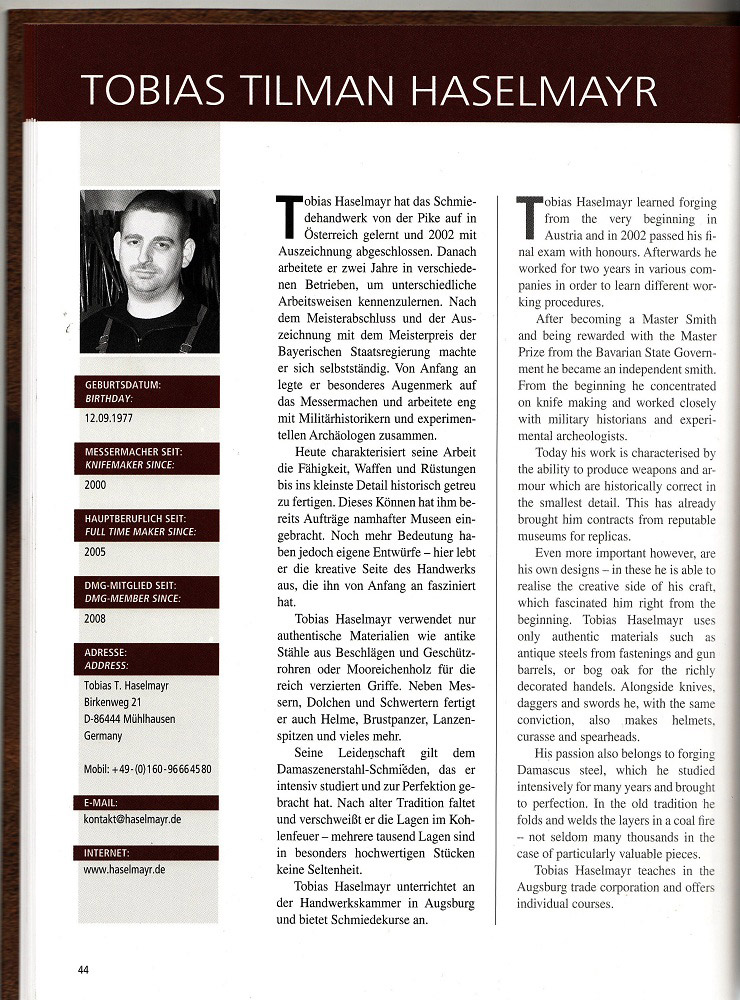 TOBIAS TILMAN HASELMAYR

GEBURTSDATUM:
BIRTHDAY:
12.09.1977

MESSERMACHER SEIT:
KNIFEMAKER SINCE:
2000

HAUPTBERUFLICH SEIT:
FULL TIME MAKER SINCE:
2005

DMG-MITGLIED SEIT:
DMG-MEMBER SINCE:
2008

ADRESSE:
ADDRESS:
Tobias T. Haselmayr
Birkenweg 21
D-86444 Mühlhausen
Germany

Mobil: +49-(0)160-96664580

E-MAIL:
kontakt@haselmayr.de

INTERNET:
www.haselmayr.de

Tobias Haselmayr hat das Schmiedehandwerk von der Pike auf in Österreich gelernt und 2002 mit Auszeichnung abgeschlossen. Danach arbeitete er zwei Jahre in verschiedenen Betrieben, um unterschiedliche Arbeitsweisen kennenzulernen. Nach dem Meisterabschluss und der Auszeichnung mit dem Meisterpreis der Bayerischen Staatsregierung machte er sich selbstständig. Von Anfang an legte er besonderes Augenmerk auf das Messermachen und arbeitete eng mit Militärhistorikern und experimentellen Archäologen zusammen.

Heute charakterisiert seine Arbeit die Fähigkeit, Waffen und Rüstungen bis ins kleinste Detail historisch getreu zu fertigen. Dieses Können hat ihm bereits Aufträge namhafter Museen eingebracht. Noch mehr Bedeutung haben jedoch eigene Entwürfe – hier lebt er die kreative Seite des Handwerks aus, die ihn von Anfang an fasziniert hat.

Tobias Haselmayr verwendet nur authentische Materialien wie antike Stähle aus Beschlägen und Geschützrohren oder Mooreichenholz für die reich verzierten Griffe. Neben Messern, Dolchen und Schwertern fertigt er auch Helme, Brustpanzer, Lanzenspitzen und vieles mehr.

Seine Leidenschaft gilt dem Damaszenerstahl-Schmieden, das er intensiv studiert und zur Perfektion gebracht hat. Nach alter Tradition faltet und verschweißt er die Lagen im Kohlenfeuer – mehrere tausend Lagen sind in besonders hochwertigen Stücken keine Seltenheit.

Tobias Haselmayr unterrichtet an der Handwerkskammer in Augsburg und bietet Schmiedekurse an.

Tobias Haselmayr learned forging from the very beginning in Austria and in 2002 passed his final exam with honours. Afterwards he worked for two years in various companies in order to learn different working procedures.

After becoming a Master Smith and being rewarded with the Master Prize from the Bavarian State Government he became an independent smith. From the beginning he concentrated on knife making and worked closely with military historians and experimental archeologists.

Today his work is characterised by the ability to produce weapons and armour which are historically correct in the smallest detail. This has already brought him contracts from reputable museums for replicas.

Even more important however, are his own designs – in these he is able to realise the creative side of his craft, which fascinated him right from the beginning. Tobias Haselmayr uses only authentic materials such as antique steels from fastenings and gun barrels, or bog oak for the richly decorated handels. Alongside knives, daggers and swords he, with the same conviction, also makes helmets, curasse and spearheads.

His passion also belongs to forging Damascus steel, which he studied intensively for many years and brought to perfection. In the old tradition he folds and welds the layers in a coal fire – not seldom many thousands in the case of particularly valuable pieces.

Tobias Haselmayr teaches in the Augsburg trade corporation and offers individual courses.

44